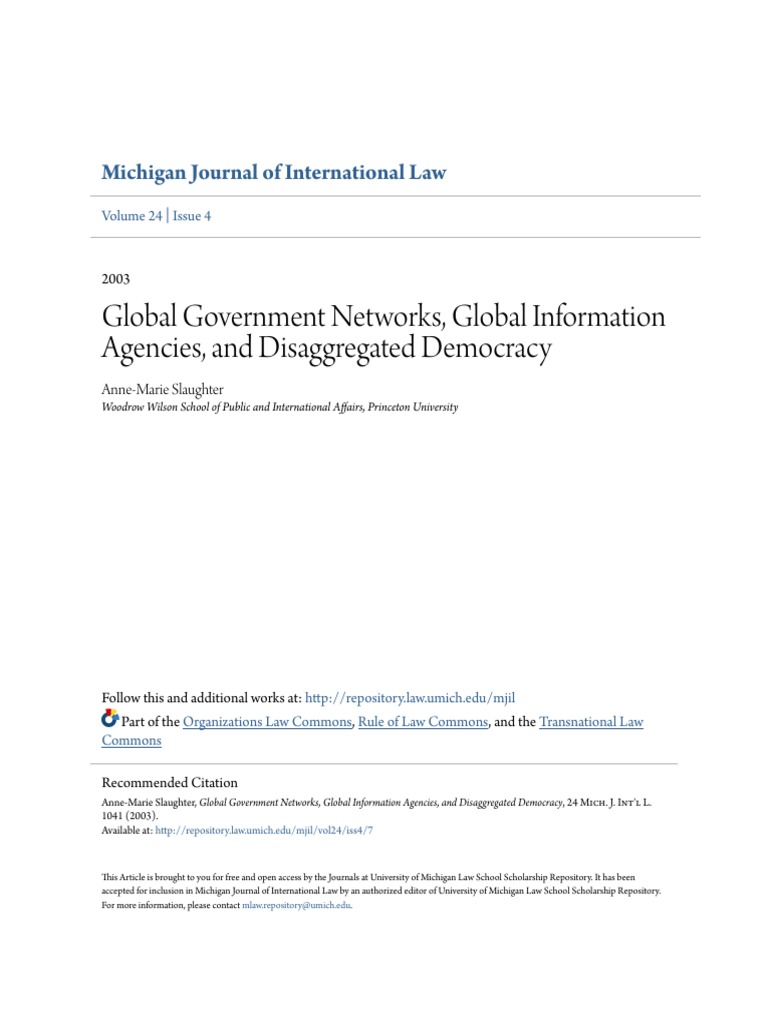 Michigan Journal of International Law

Volume 24 | Issue 4

2003

Global Government Networks, Global Information Agencies, and Disaggregated Democracy

Anne-Marie Slaughter
Woodrow Wilson School of Public and International Affairs, Princeton University

Follow this and additional works at: http://repository.law.umich.edu/mjil

Part of the Organizations Law Commons, Rule of Law Commons, and the Transnational Law Commons

Recommended Citation
Anne-Marie Slaughter, Global Government Networks, Global Information Agencies, and Disaggregated Democracy, 24 Mich. J. Int'l L. 1041 (2003).
Available at: http://repository.law.umich.edu/mjil/vol24/iss4/7

This Article is brought to you for free and open access by the Journals at University of Michigan Law School Scholarship Repository. It has been accepted for inclusion in Michigan Journal of International Law by an authorized editor of University of Michigan Law School Scholarship Repository. For more information, please contact mlaw.repository@umich.edu.